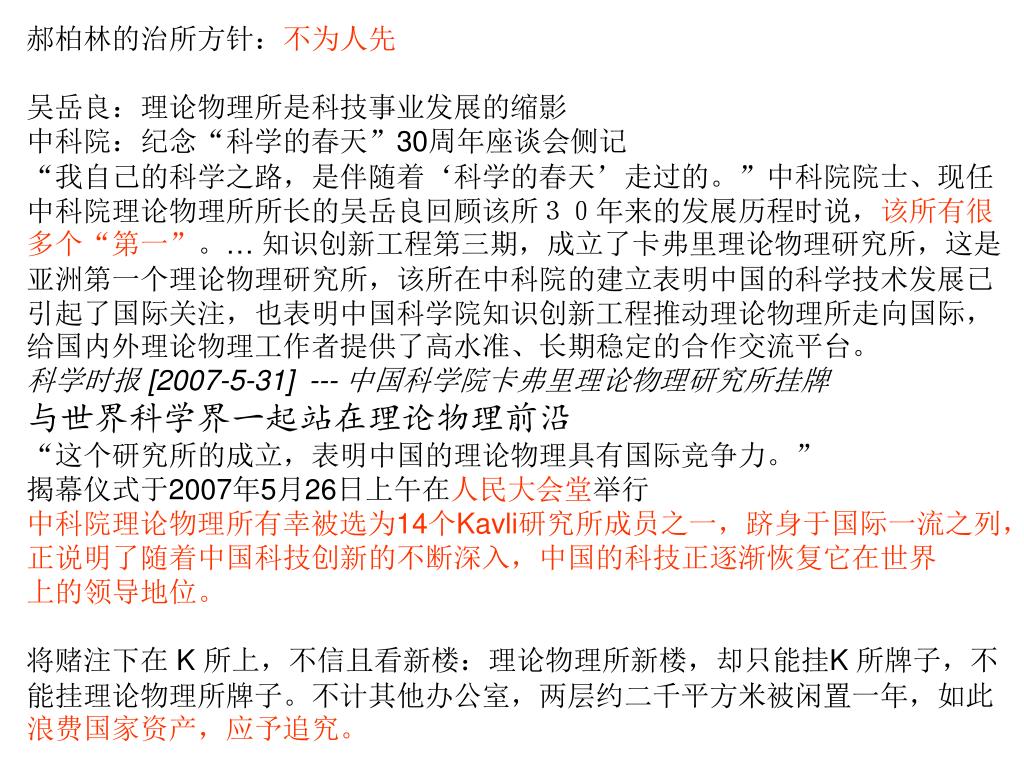 郝柏林的治所方针：不为人先

吴岳良：理论物理所是科技事业发展的缩影
中科院：纪念“科学的春天”30周年座谈会侧记
“我自己的科学之路，是伴随着‘科学的春天’走过的。”中科院院士、现任中科院理论物理所所长的吴岳良回顾该所３０年来的发展历程时说，该所有很多个“第一”。… 知识创新工程第三期，成立了卡弗里理论物理研究所，这是亚洲第一个理论物理研究所，该所在中科院的建立表明中国的科学技术发展已引起了国际关注，也表明中国科学院知识创新工程推动理论物理所走向国际，给国内外理论物理工作者提供了高水准、长期稳定的合作交流平台。
科学时报 [2007-5-31] --- 中国科学院卡弗里理论物理研究所挂牌
与世界科学界一起站在理论物理前沿
“这个研究所的成立，表明中国的理论物理具有国际竞争力。”
揭幕仪式于2007年5月26日上午在人民大会堂举行
中科院理论物理所有幸被选为14个Kavli研究所成员之一，跻身于国际一流之列，正说明了随着中国科技创新的不断深入，中国的科技正逐渐恢复它在世界上的领导地位。

将赌注下在 K 所上，不信且看新楼：理论物理所新楼，却只能挂K 所牌子，不能挂理论物理所牌子。不计其他办公室，两层约二千平方米被闲置一年，如此浪费国家资产，应予追究。